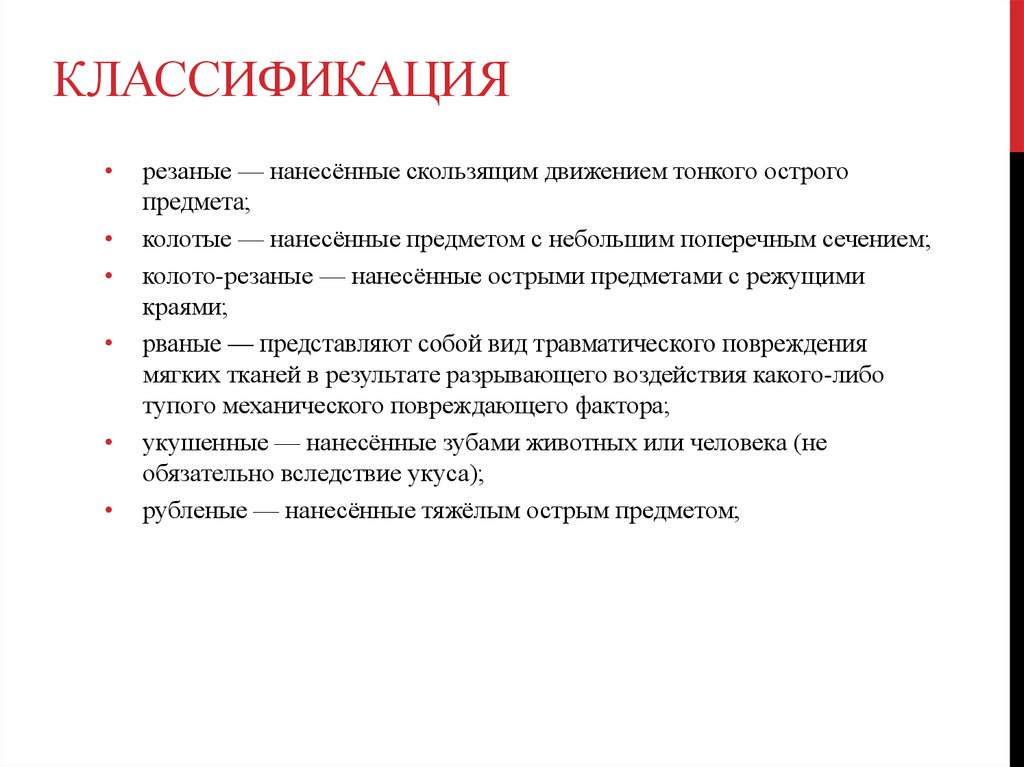 КЛАССИФИКАЦИЯ

• резаные — нанесённые скользящим движением тонкого острого предмета;
• колотые — нанесённые предметом с небольшим поперечным сечением;
• колото-резаные — нанесённые острыми предметами с режущими краями;
• рваные — представляют собой вид травматического повреждения мягких тканей в результате разрывающего воздействия какого-либо тупого механического повреждающего фактора;
• укушенные — нанесённые зубами животных или человека (не обязательно вследствие укуса);
• рубленые — нанесённые тяжёлым острым предметом;